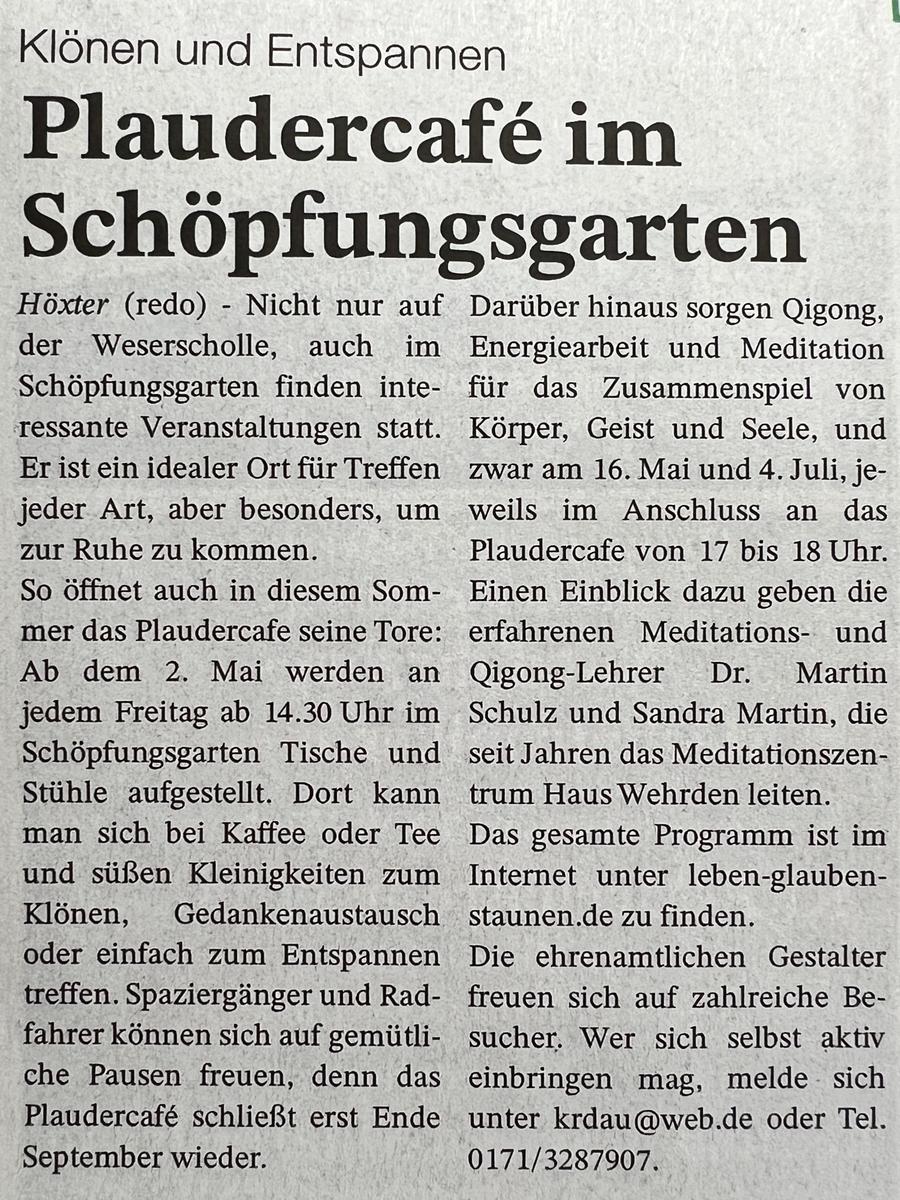 Klönen und Entspannen

Plaudercafé im Schöpfungsgarten

Höxter (redo) - Nicht nur auf der Weserscholle, auch im Schöpfungsgarten finden interessante Veranstaltungen statt. Er ist ein idealer Ort für Treffen jeder Art, aber besonders, um zur Ruhe zu kommen.

So öffnet auch in diesem Sommer das Plaudercafe seine Tore: Ab dem 2. Mai werden an jedem Freitag ab 14.30 Uhr im Schöpfungsgarten Tische und Stühle aufgestellt. Dort kann man sich bei Kaffee oder Tee und süßen Kleinigkeiten zum Klönen, Gedankenaustausch oder einfach zum Entspannen treffen. Spaziergänger und Radfahrer können sich auf gemütliche Pausen freuen, denn das Plaudercafé schließt erst Ende September wieder.

Darüber hinaus sorgen Qigong, Energiearbeit und Meditation für das Zusammenspiel von Körper, Geist und Seele, und zwar am 16. Mai und 4. Juli, jeweils im Anschluss an das Plaudercafe von 17 bis 18 Uhr. Einen Einblick dazu geben die erfahrenen Meditations- und Qigong-Lehrer Dr. Martin Schulz und Sandra Martin, die seit Jahren das Meditationszentrum Haus Wehrden leiten.

Das gesamte Programm ist im Internet unter leben-glauben-staunen.de zu finden.

Die ehrenamtlichen Gestalter freuen sich auf zahlreiche Besucher. Wer sich selbst aktiv einbringen mag, melde sich unter krdau@web.de oder Tel. 0171/3287907.